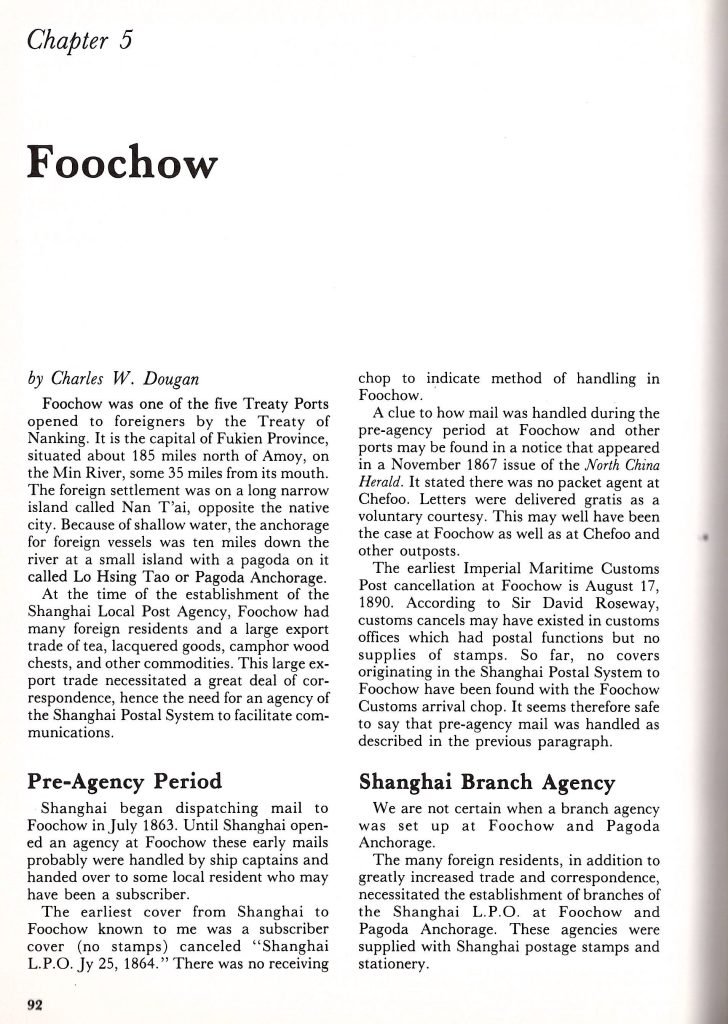 Chapter 5

Foochow

by Charles W. Dougan

Foochow was one of the five Treaty Ports opened to foreigners by the Treaty of Nanking. It is the capital of Fukien Province, situated about 185 miles north of Amoy, on the Min River, some 35 miles from its mouth. The foreign settlement was on a long narrow island called Nan T'ai, opposite the native city. Because of shallow water, the anchorage for foreign vessels was ten miles down the river at a small island with a pagoda on it called Lo Hsing Tao or Pagoda Anchorage.

At the time of the establishment of the Shanghai Local Post Agency, Foochow had many foreign residents and a large export trade of tea, lacquered goods, camphor wood chests, and other commodities. This large export trade necessitated a great deal of correspondence, hence the need for an agency of the Shanghai Postal System to facilitate communications.

Pre-Agency Period

Shanghai began dispatching mail to Foochow in July 1863. Until Shanghai opened an agency at Foochow these early mails probably were handled by ship captains and handed over to some local resident who may have been a subscriber.

The earliest cover from Shanghai to Foochow known to me was a subscriber cover (no stamps) canceled "Shanghai L.P.O. Jy 25, 1864." There was no receiving chop to indicate method of handling in Foochow.

A clue to how mail was handled during the pre-agency period at Foochow and other ports may be found in a notice that appeared in a November 1867 issue of the North China Herald. It stated there was no packet agent at Chefoo. Letters were delivered gratis as a voluntary courtesy. This may well have been the case at Foochow as well as at Chefoo and other outposts.

The earliest Imperial Maritime Customs Post cancellation at Foochow is August 17, 1890. According to Sir David Roseway, customs cancels may have existed in customs offices which had postal functions but no supplies of stamps. So far, no covers originating in the Shanghai Postal System to Foochow have been found with the Foochow Customs arrival chop. It seems therefore safe to say that pre-agency mail was handled as described in the previous paragraph.

Shanghai Branch Agency

We are not certain when a branch agency was set up at Foochow and Pagoda Anchorage.

The many foreign residents, in addition to greatly increased trade and correspondence, necessitated the establishment of branches of the Shanghai L.P.O. at Foochow and Pagoda Anchorage. These agencies were supplied with Shanghai postage stamps and stationery.

92